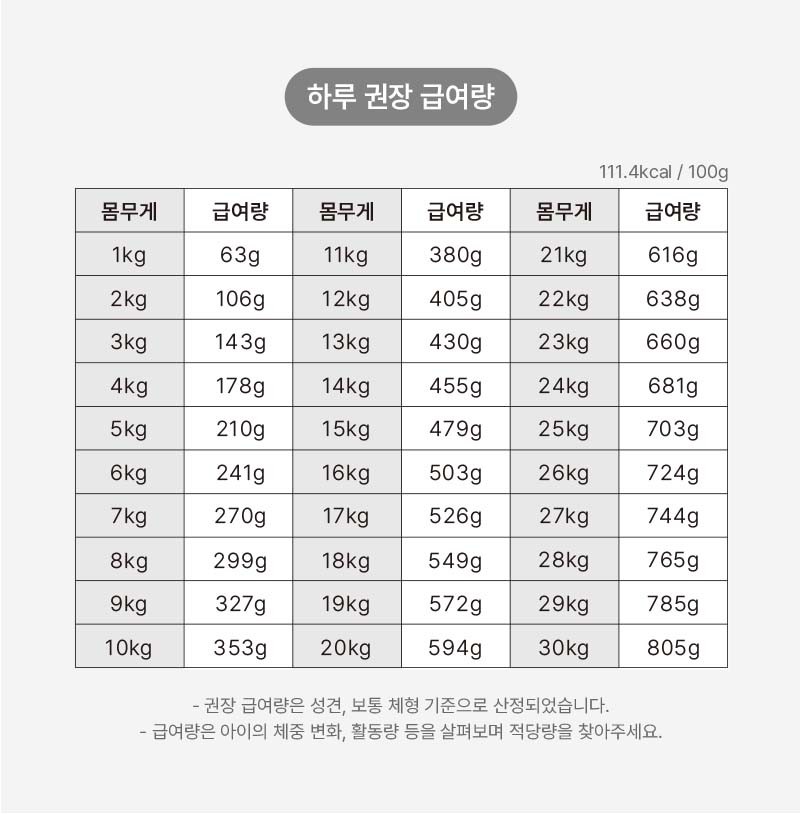 하루 권장 급여량

111.4kcal / 100g

| 몸무게 | 급여량 | 몸무게 | 급여량 | 몸무게 | 급여량 |
|---|---|---|---|---|---|
| 1kg | 63g | 11kg | 380g | 21kg | 616g |
| 2kg | 106g | 12kg | 405g | 22kg | 638g |
| 3kg | 143g | 13kg | 430g | 23kg | 660g |
| 4kg | 178g | 14kg | 455g | 24kg | 681g |
| 5kg | 210g | 15kg | 479g | 25kg | 703g |
| 6kg | 241g | 16kg | 503g | 26kg | 724g |
| 7kg | 270g | 17kg | 526g | 27kg | 744g |
| 8kg | 299g | 18kg | 549g | 28kg | 765g |
| 9kg | 327g | 19kg | 572g | 29kg | 785g |
| 10kg | 353g | 20kg | 594g | 30kg | 805g |

- 권장 급여량은 성견, 보통 체형 기준으로 산정되었습니다.
- 급여량은 아이의 체중 변화, 활동량 등을 살펴보며 적당량을 찾아주세요.